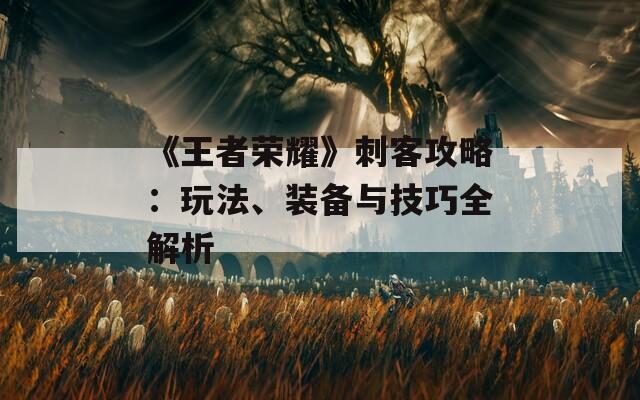 《王者荣耀》刺客攻略：玩法、装备与技巧全解析